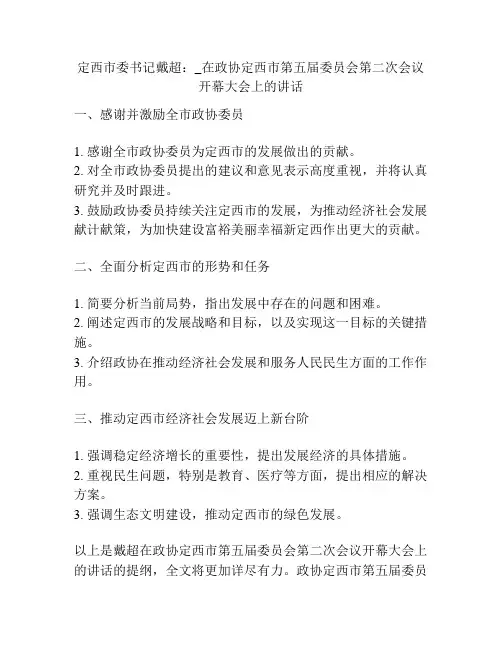 定西市委书记戴超：_在政协定西市第五届委员会第二次会议开幕大会上的讲话

一、感谢并激励全市政协委员

1. 感谢全市政协委员为定西市的发展做出的贡献。
2. 对全市政协委员提出的建议和意见表示高度重视，并将认真研究并及时跟进。
3. 鼓励政协委员持续关注定西市的发展，为推动经济社会发展献计献策，为加快建设富裕美丽幸福新定西作出更大的贡献。

二、全面分析定西市的形势和任务

1. 简要分析当前局势，指出发展中存在的问题和困难。
2. 阐述定西市的发展战略和目标，以及实现这一目标的关键措施。
3. 介绍政协在推动经济社会发展和服务人民民生方面的工作作用。

三、推动定西市经济社会发展迈上新台阶

1. 强调稳定经济增长的重要性，提出发展经济的具体措施。
2. 重视民生问题，特别是教育、医疗等方面，提出相应的解决方案。
3. 强调生态文明建设，推动定西市的绿色发展。

以上是戴超在政协定西市第五届委员会第二次会议开幕大会上的讲话的提纲，全文将更加详尽有力。政协定西市第五届委员